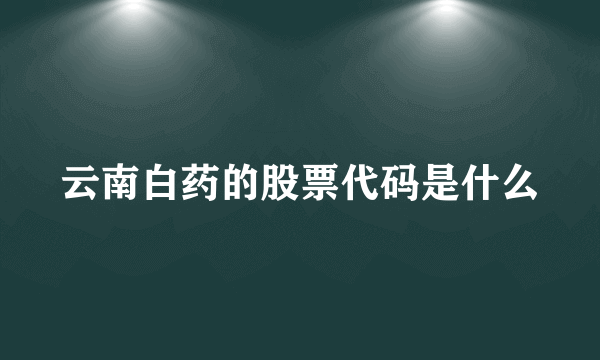 云南白药的股票代码是什么